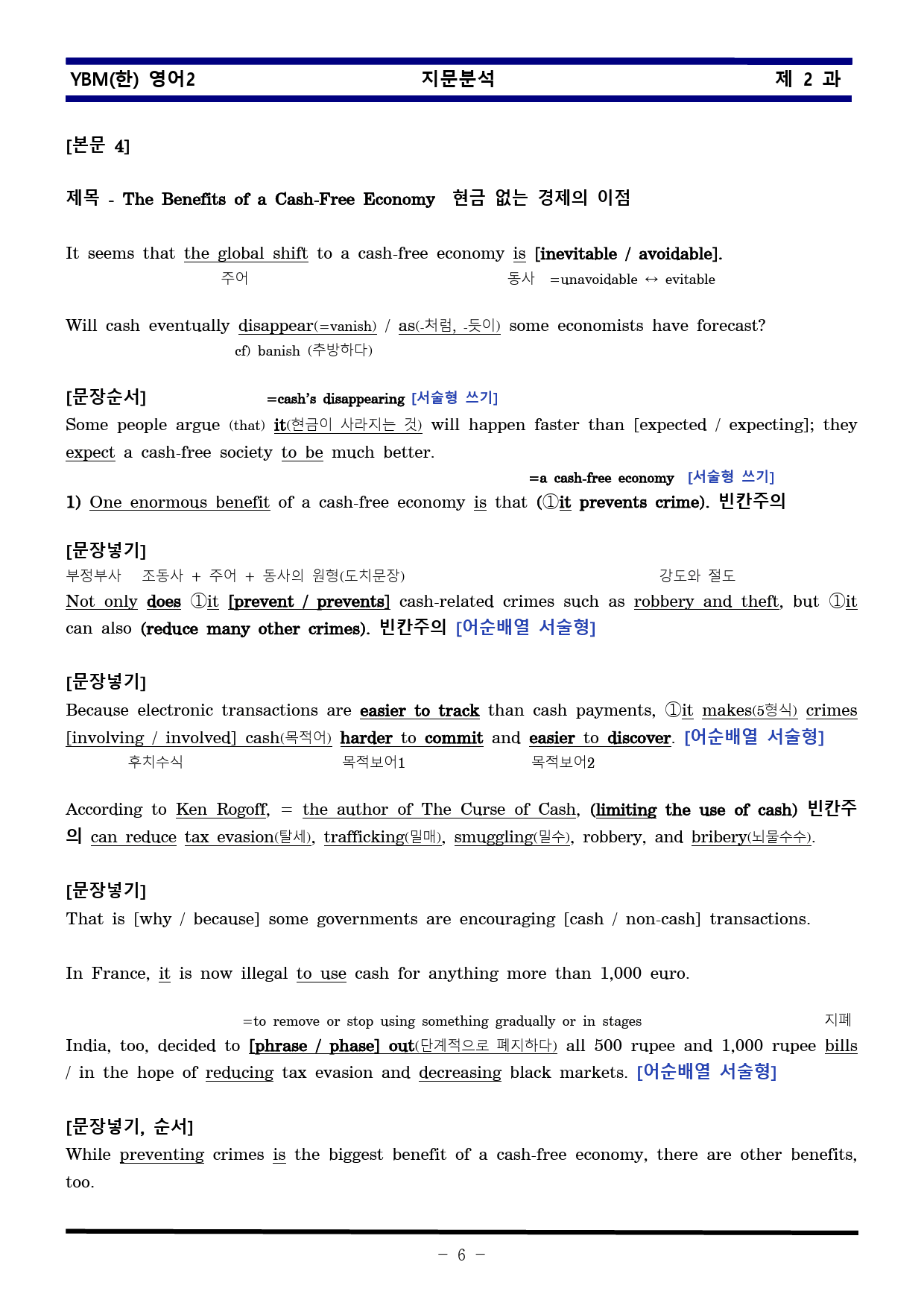 YBM(한) 영어2 지문분석 제 2 과

[본문 4]

제목 - The Benefits of a Cash-Free Economy 현금 없는 경제의 이점

It seems that the global shift to a cash-free economy is [inevitable / avoidable].
주어 동사 =unavoidable ↔ evitable

Will cash eventually disappear(=vanish) / as(-처럼, -듯이) some economists have forecast?
cf) banish (추방하다)

[문장순서] =cash's disappearing [서술형 쓰기]
Some people argue (that) it(현금이 사라지는 것) will happen faster than [expected / expecting]; they expect a cash-free society to be much better.

=a cash-free economy [서술형 쓰기]
1) One enormous benefit of a cash-free economy is that (①it prevents crime). 빈칸주의

[문장넣기]
부정부사 조동사 + 주어 + 동사의 원형(도치문장) 강도와 절도
Not only does ①it [prevent / prevents] cash-related crimes such as robbery and theft, but ①it can also (reduce many other crimes). 빈칸주의 [어순배열 서술형]

[문장넣기]
Because electronic transactions are easier to track than cash payments, ①it makes(5형식) crimes [involving / involved] cash(목적어) harder to commit and easier to discover. [어순배열 서술형]
후치수식 목적보어1 목적보어2

According to Ken Rogoff, = the author of The Curse of Cash, (limiting the use of cash) 빈칸주의 can reduce tax evasion(탈세), trafficking(밀매), smuggling(밀수), robbery, and bribery(뇌물수수).

[문장넣기]
That is [why / because] some governments are encouraging [cash / non-cash] transactions.

In France, it is now illegal to use cash for anything more than 1,000 euro.

=to remove or stop using something gradually or in stages 지폐
India, too, decided to [phrase / phase] out(단계적으로 폐지하다) all 500 rupee and 1,000 rupee bills / in the hope of reducing tax evasion and decreasing black markets. [어순배열 서술형]

[문장넣기, 순서]
While preventing crimes is the biggest benefit of a cash-free economy, there are other benefits, too.

- 6 -